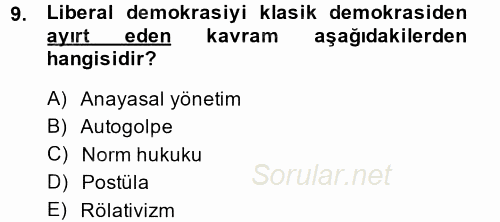 9. Liberal demokrasiyi klasik demokrasiden ayırt eden kavram aşağıdakilerden hangisidir?

A) Anayasal yönetim
B) Autogolpe
C) Norm hukuku
D) Postüla
E) Rölativizm

Sorular.net